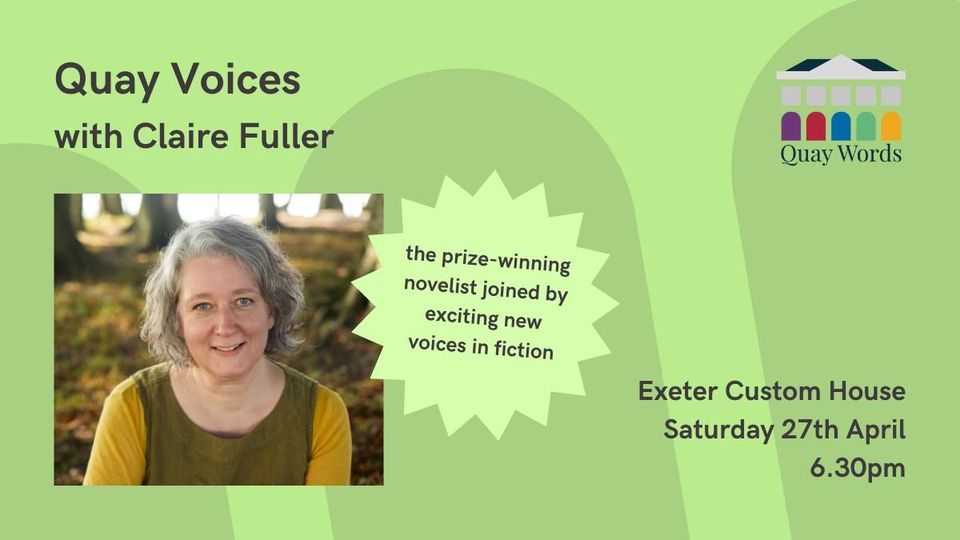 Quay Voices
with Claire Fuller

Quay Words

the prize-winning novelist joined by exciting new voices in fiction

Exeter Custom House
Saturday 27th April
6.30pm